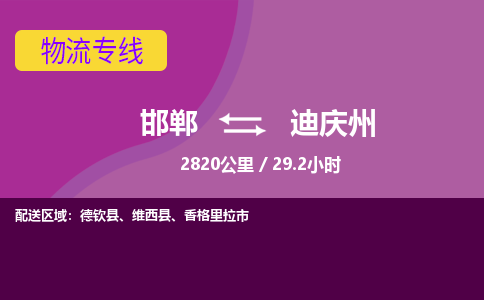 物流专线

邯郸 迪庆州

2820公里 / 29.2小时

配送区域：德钦县、维西县、香格里拉市